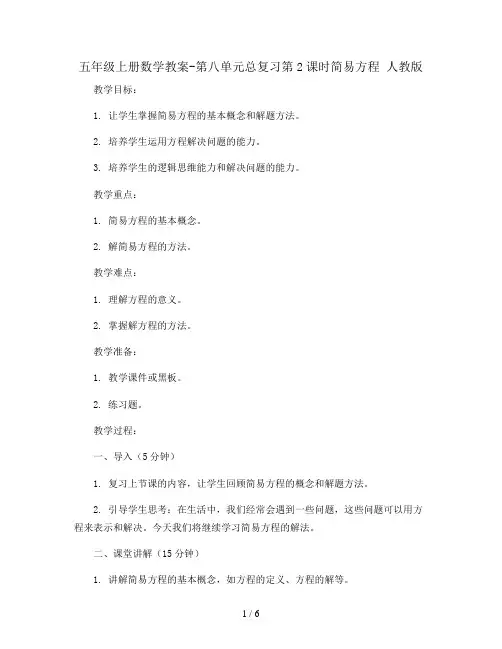 五年级上册数学教案-第八单元总复习第2课时简易方程 人教版

教学目标：

1. 让学生掌握简易方程的基本概念和解题方法。

2. 培养学生运用方程解决问题的能力。

3. 培养学生的逻辑思维能力和解决问题的能力。

教学重点：

1. 简易方程的基本概念。

2. 解简易方程的方法。

教学难点：

1. 理解方程的意义。

2. 掌握解方程的方法。

教学准备：

1. 教学课件或黑板。

2. 练习题。

教学过程：

一、导入（5分钟）

1. 复习上节课的内容，让学生回顾简易方程的概念和解题方法。

2. 引导学生思考：在生活中，我们经常会遇到一些问题，这些问题可以用方程来表示和解决。今天我们将继续学习简易方程的解法。

二、课堂讲解（15分钟）

1. 讲解简易方程的基本概念，如方程的定义、方程的解等。

1 / 6